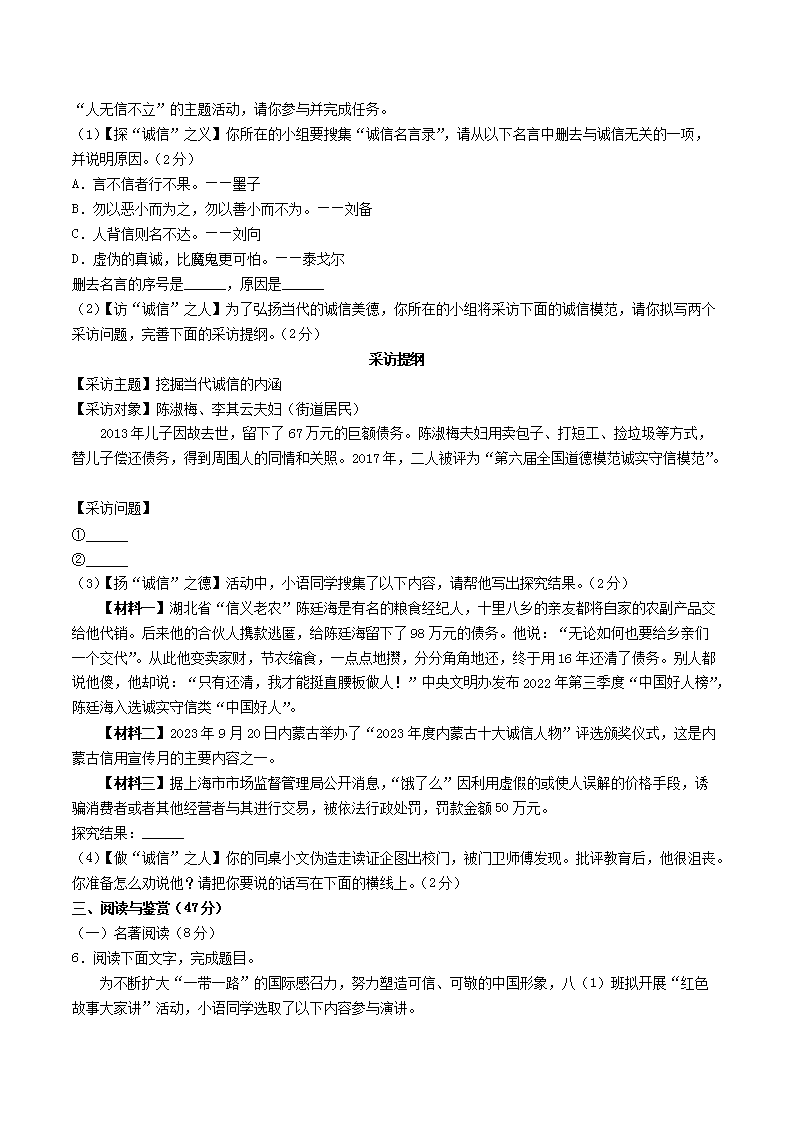 “人无信不立”的主题活动，请你参与并完成任务。

（1）【探“诚信”之义】你所在的小组要搜集“诚信名言录”，请从以下名言中删去与诚信无关的一项，并说明原因。（2分）

A．言不信者行不果。——墨子

B．勿以恶小而为之，勿以善小而不为。——刘备

C．人背信则名不达。——刘向

D．虚伪的真诚，比魔鬼更可怕。——泰戈尔

删去名言的序号是______，原因是______

（2）【访“诚信”之人】为了弘扬当代的诚信美德，你所在的小组将采访下面的诚信模范，请你拟写两个采访问题，完善下面的采访提纲。（2分）

采访提纲

【采访主题】挖掘当代诚信的内涵

【采访对象】陈淑梅、李其云夫妇（街道居民）

2013年儿子因故去世，留下了67万元的巨额债务。陈淑梅夫妇用卖包子、打短工、捡垃圾等方式，替儿子偿还债务，得到周围人的同情和关照。2017年，二人被评为“第六届全国道德模范诚实守信模范”。

【采访问题】

①______

②______

（3）【扬“诚信”之德】活动中，小语同学搜集了以下内容，请帮他写出探究结果。（2分）

【材料一】湖北省“信义老农”陈廷海是有名的粮食经纪人，十里八乡的亲友都将自家的农副产品交给他代销。后来他的合伙人携款逃匿，给陈廷海留下了98万元的债务。他说：“无论如何也要给乡亲们一个交代”。从此他变卖家财，节衣缩食，一点点地攒，分分角角地还，终于用16年还清了债务。别人都说他傻，他却说：“只有还清，我才能挺直腰板做人！”中央文明办发布2022年第三季度“中国好人榜”，陈廷海入选诚实守信类“中国好人”。

【材料二】2023年9月20日内蒙古举办了“2023年度内蒙古十大诚信人物”评选颁奖仪式，这是内蒙古信用宣传月的主要内容之一。

【材料三】据上海市市场监督管理局公开消息，“饿了么”因利用虚假的或使人误解的价格手段，诱骗消费者或者其他经营者与其进行交易，被依法行政处罚，罚款金额50万元。

探究结果：______

（4）【做“诚信”之人】你的同桌小文伪造走读证企图出校门，被门卫师傅发现。批评教育后，他很沮丧。你准备怎么劝说他？请把你要说的话写在下面的横线上。（2分）

三、阅读与鉴赏（47分）

（一）名著阅读（8分）

6．阅读下面文字，完成题目。

为不断扩大“一带一路”的国际感召力，努力塑造可信、可敬的中国形象，八（1）班拟开展“红色故事大家讲”活动，小语同学选取了以下内容参与演讲。